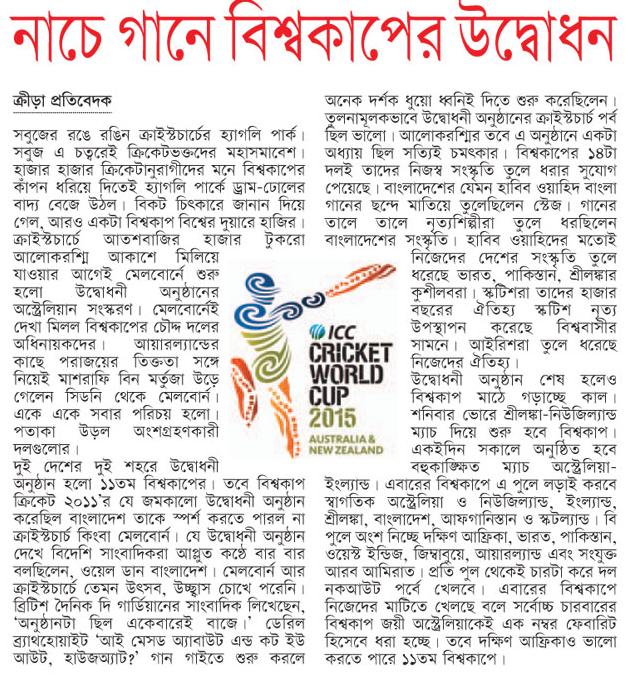 নাচে গানে বিশ্বকাপের উদ্বোধন

ক্রীড়া প্রতিবেদক

সবুজের রঙে রঙিন ক্রাইস্টচার্চের হ্যাগলি পার্ক। সবুজ এ চত্বরেই ক্রিকেটভক্তদের মহাসমাবেশ। হাজার হাজার ক্রিকেটানুরাগীদের মনে বিশ্বকাপের কাঁপন ধরিয়ে দিতেই হ্যাগলি পার্কে ড্রাম-ঢোলের বাদ্য বেজে উঠল। বিকট চিৎকারে জানান দিয়ে গেল, আরও একটা বিশ্বকাপ বিশ্বের দুয়ারে হাজির। ক্রাইস্টচার্চে আতশবাজির হাজার টুকরো আলোকরশ্মি আকাশে মিলিয়ে যাওয়ার আগেই মেলবোর্নে শুরু হলো উদ্বোধনী অনুষ্ঠানের অস্ট্রেলিয়ান সংস্করণ। মেলবোর্নেই দেখা মিলল বিশ্বকাপের চৌদ্দ দলের অধিনায়কদের। আয়ারল্যান্ডের কাছে পরাজয়ের তিক্ততা সঙ্গে নিয়েই মাশরাফি বিন মর্তুজা উড়ে গেলেন সিডনি থেকে মেলবোর্ন। একে একে সবার পরিচয় হলো। পতাকা উড়ল অংশগ্রহণকারী দলগুলোর।

দুই দেশের দুই শহরে উদ্বোধনী অনুষ্ঠান হলো ১১তম বিশ্বকাপের। তবে বিশ্বকাপ ক্রিকেট ২০১১'র যে জমকালো উদ্বোধনী অনুষ্ঠান করেছিল বাংলাদেশ তাকে স্পর্শ করতে পারল না ক্রাইস্টচার্চ কিংবা মেলবোর্ন। যে উদ্বোধনী অনুষ্ঠান দেখে বিদেশি সাংবাদিকরা আপ্লুত কণ্ঠে বার বার বলছিলেন, ওয়েল ডান বাংলাদেশ। মেলবোর্ন আর ক্রাইস্টচার্চে তেমন উৎসব, উচ্ছ্বাস চোখে পরেনি। ব্রিটিশ দৈনিক দি গার্ডিয়ানের সাংবাদিক লিখেছেন, 'অনুষ্ঠানটা ছিল একেবারেই বাজে।' ডেরিল ব্র্যাথহোয়াইট 'আই মেসড অ্যাবাউট এন্ড কট ইউ আউট, হাউজঅ্যাট?' গান গাইতে শুরু করলে অনেক দর্শক ধুয়ো ধ্বনিই দিতে শুরু করেছিলেন। তুলনামূলকভাবে উদ্বোধনী অনুষ্ঠানের ক্রাইস্টচার্চ পর্ব ছিল ভালো। আলোকরশ্মির তবে এ অনুষ্ঠানে একটা অধ্যায় ছিল সত্যিই চমৎকার। বিশ্বকাপের ১৪টা দলই তাদের নিজস্ব সংস্কৃতি তুলে ধরার সুযোগ পেয়েছে। বাংলাদেশের যেমন হাবিব ওয়াহিদ বাংলা গানের ছন্দে মাতিয়ে তুলেছিলেন স্টেজ। গানের তালে তালে নৃত্যশিল্পীরা তুলে ধরছিলেন বাংলাদেশের সংস্কৃতি। হাবিব ওয়াহিদের মতোই নিজেদের দেশের সংস্কৃতি তুলে ধরেছে ভারত, পাকিস্তান, শ্রীলঙ্কার কুশীলবরা। স্কটিশরা তাদের হাজার বছরের ঐতিহ্য স্কটিশ নৃত্য উপস্থাপন করেছে বিশ্ববাসীর সামনে। আইরিশরা তুলে ধরেছে নিজেদের ঐতিহ্য।

উদ্বোধনী অনুষ্ঠান শেষ হলেও বিশ্বকাপ মাঠে গড়াচ্ছে কাল। শনিবার ভোরে শ্রীলঙ্কা-নিউজিল্যান্ড ম্যাচ দিয়ে শুরু হবে বিশ্বকাপ। একইদিন সকালে অনুষ্ঠিত হবে বহুকাঙ্ক্ষিত ম্যাচ অস্ট্রেলিয়া-ইংল্যান্ড। এবারের বিশ্বকাপে এ পুলে লড়াই করবে স্বাগতিক অস্ট্রেলিয়া ও নিউজিল্যান্ড, ইংল্যান্ড, শ্রীলঙ্কা, বাংলাদেশ, আফগানিস্তান ও স্কটল্যান্ড। বি পুলে অংশ নিচ্ছে দক্ষিণ আফ্রিকা, ভারত, পাকিস্তান, ওয়েস্ট ইন্ডিজ, জিম্বাবুয়ে, আয়ারল্যান্ড এবং সংযুক্ত আরব আমিরাত। প্রতি পুল থেকেই চারটা করে দল নকআউট পর্বে খেলবে। এবারের বিশ্বকাপে নিজেদের মাটিতে খেলছে বলে সর্বোচ্চ চারবারের বিশ্বকাপ জয়ী অস্ট্রেলিয়াকেই এক নম্বর ফেবারিট হিসেবে ধরা হচ্ছে। তবে দক্ষিণ আফ্রিকাও ভালো করতে পারে ১১তম বিশ্বকাপে।

ICC CRICKET WORLD CUP 2015 AUSTRALIA & NEW ZEALAND